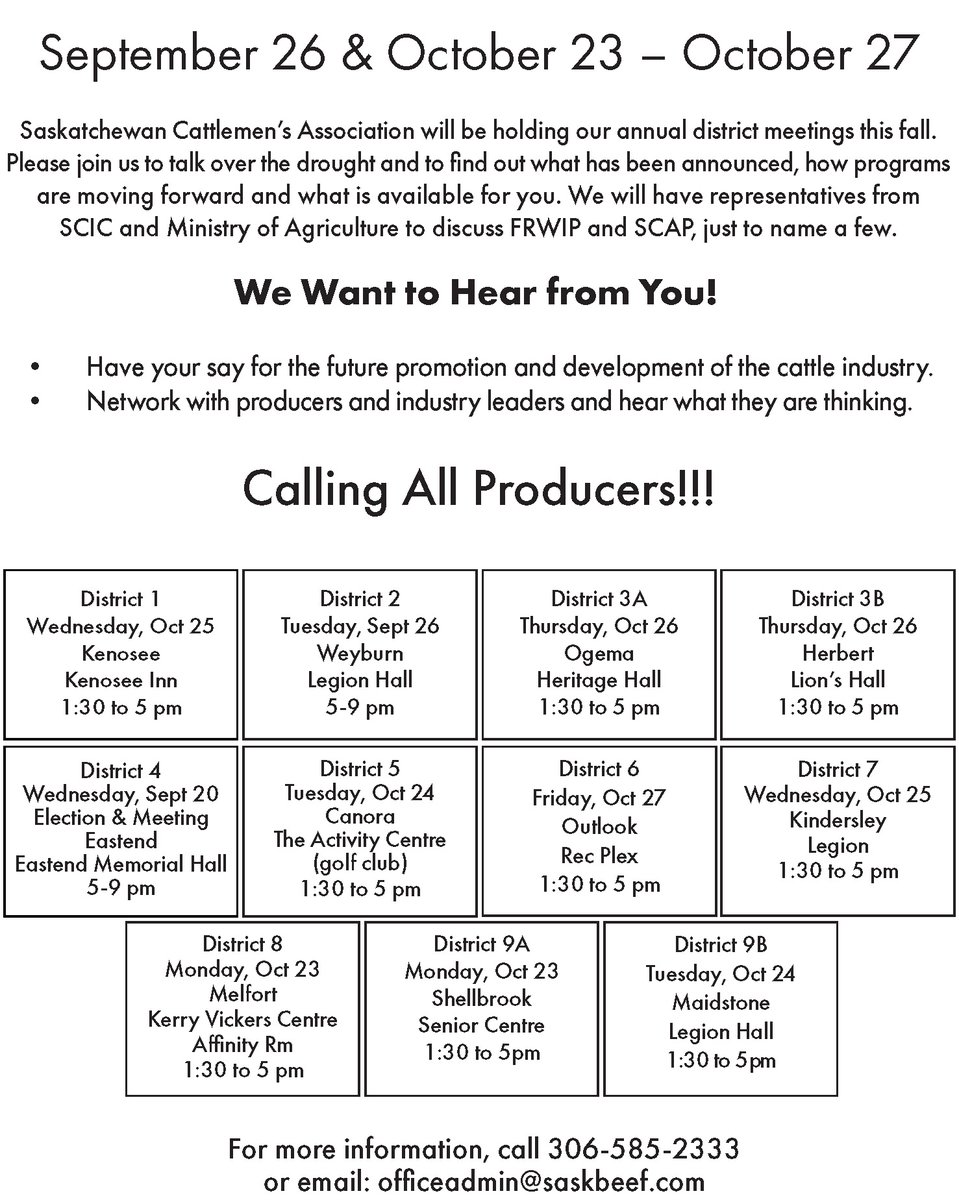 September 26 & October 23 – October 27

Saskatchewan Cattlemen's Association will be holding our annual district meetings this fall. Please join us to talk over the drought and to find out what has been announced, how programs are moving forward and what is available for you. We will have representatives from SCIC and Ministry of Agriculture to discuss FRWIP and SCAP, just to name a few.

We Want to Hear from You!

• Have your say for the future promotion and development of the cattle industry.
• Network with producers and industry leaders and hear what they are thinking.

Calling All Producers!!!

District 1
Wednesday, Oct 25
Kenosee
Kenosee Inn
1:30 to 5 pm

District 2
Tuesday, Sept 26
Weyburn
Legion Hall
5-9 pm

District 3A
Thursday, Oct 26
Ogema
Heritage Hall
1:30 to 5 pm

District 3B
Thursday, Oct 26
Herbert
Lion's Hall
1:30 to 5 pm

District 4
Wednesday, Sept 20
Election & Meeting
Eastend
Eastend Memorial Hall
5-9 pm

District 5
Tuesday, Oct 24
Canora
The Activity Centre
(golf club)
1:30 to 5 pm

District 6
Friday, Oct 27
Outlook
Rec Plex
1:30 to 5 pm

District 7
Wednesday, Oct 25
Kindersley
Legion
1:30 to 5 pm

District 8
Monday, Oct 23
Melfort
Kerry Vickers Centre
Affinity Rm
1:30 to 5 pm

District 9A
Monday, Oct 23
Shellbrook
Senior Centre
1:30 to 5pm

District 9B
Tuesday, Oct 24
Maidstone
Legion Hall
1:30 to 5pm

For more information, call 306-585-2333
or email: officeadmin@saskbeef.com